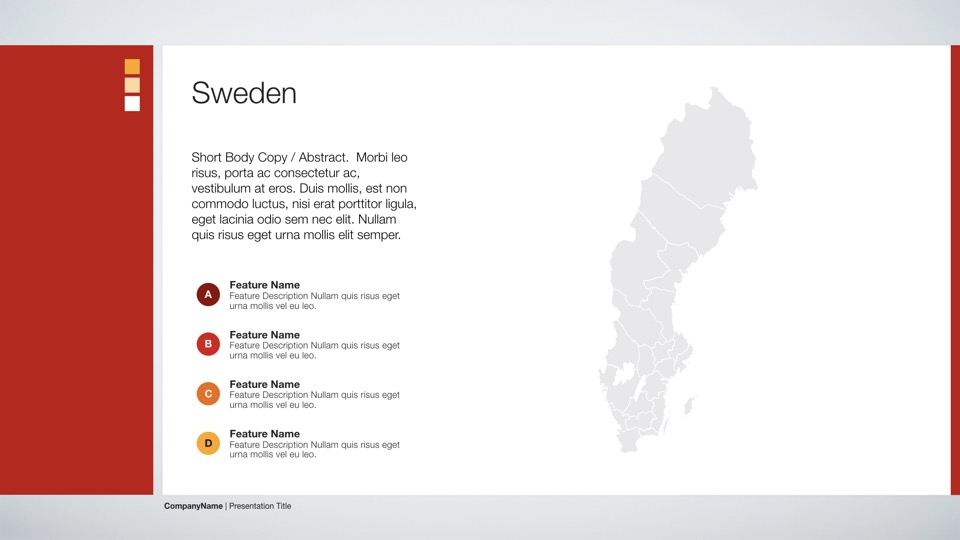 Sweden

Short Body Copy / Abstract. Morbi leo risus, porta ac consectetur ac, vestibulum at eros. Duis mollis, est non commodo luctus, nisi erat porttitor ligula, eget lacinia odio sem nec elit. Nullam quis risus eget urna mollis elit semper.

A
Feature Name
Feature Description Nullam quis risus eget urna mollis vel eu leo.

B
Feature Name
Feature Description Nullam quis risus eget urna mollis vel eu leo.

C
Feature Name
Feature Description Nullam quis risus eget urna mollis vel eu leo.

D
Feature Name
Feature Description Nullam quis risus eget urna mollis vel eu leo.

CompanyName | Presentation Title